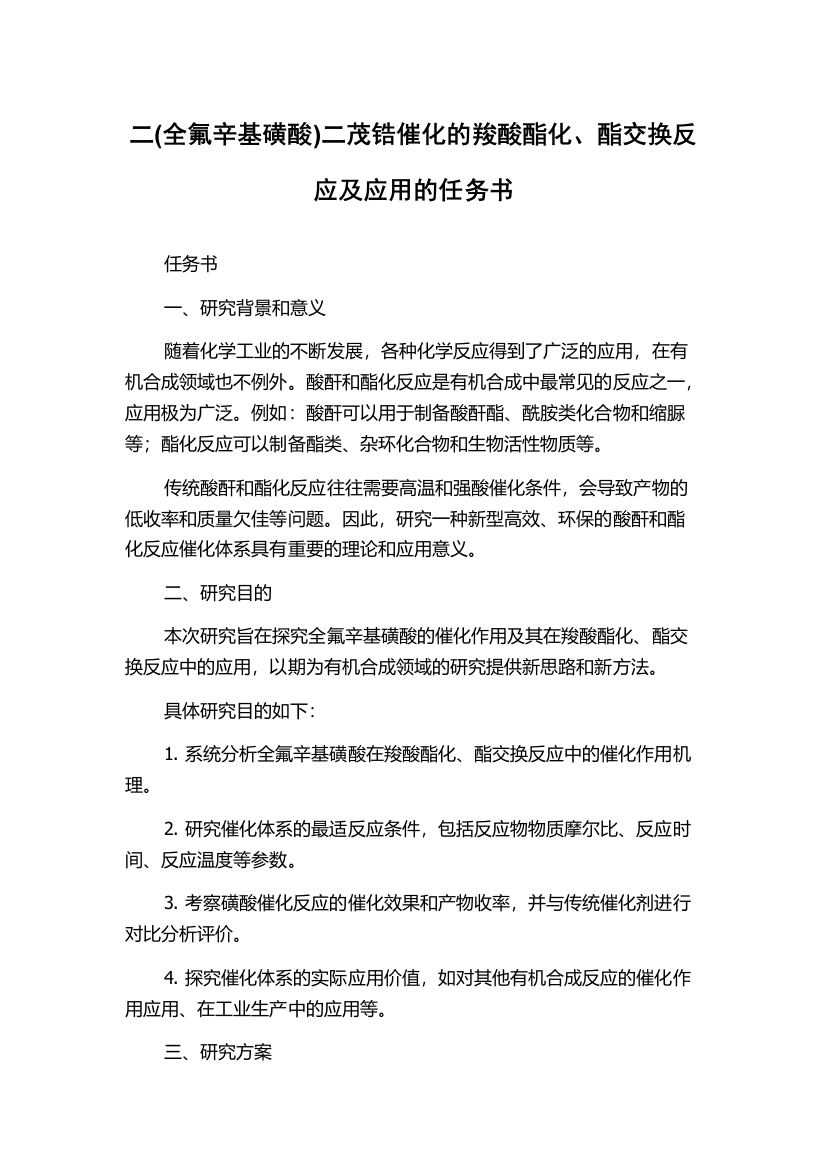 二(全氟辛基磺酸)二茂锆催化的羧酸酯化、酯交换反应及应用的任务书

任务书

一、研究背景和意义

随着化学工业的不断发展，各种化学反应得到了广泛的应用，在有机合成领域也不例外。酸酐和酯化反应是有机合成中最常见的反应之一，应用极为广泛。例如：酸酐可以用于制备酸酐酯、酰胺类化合物和缩脲等；酯化反应可以制备酯类、杂环化合物和生物活性物质等。

传统酸酐和酯化反应往往需要高温和强酸催化条件，会导致产物的低收率和质量欠佳等问题。因此，研究一种新型高效、环保的酸酐和酯化反应催化体系具有重要的理论和应用意义。

二、研究目的

本次研究旨在探究全氟辛基磺酸的催化作用及其在羧酸酯化、酯交换反应中的应用，以期为有机合成领域的研究提供新思路和新方法。

具体研究目的如下：

1. 系统分析全氟辛基磺酸在羧酸酯化、酯交换反应中的催化作用机理。

2. 研究催化体系的最适反应条件，包括反应物物质摩尔比、反应时间、反应温度等参数。

3. 考察磺酸催化反应的催化效果和产物收率，并与传统催化剂进行对比分析评价。

4. 探究催化体系的实际应用价值，如对其他有机合成反应的催化作用应用、在工业生产中的应用等。

三、研究方案